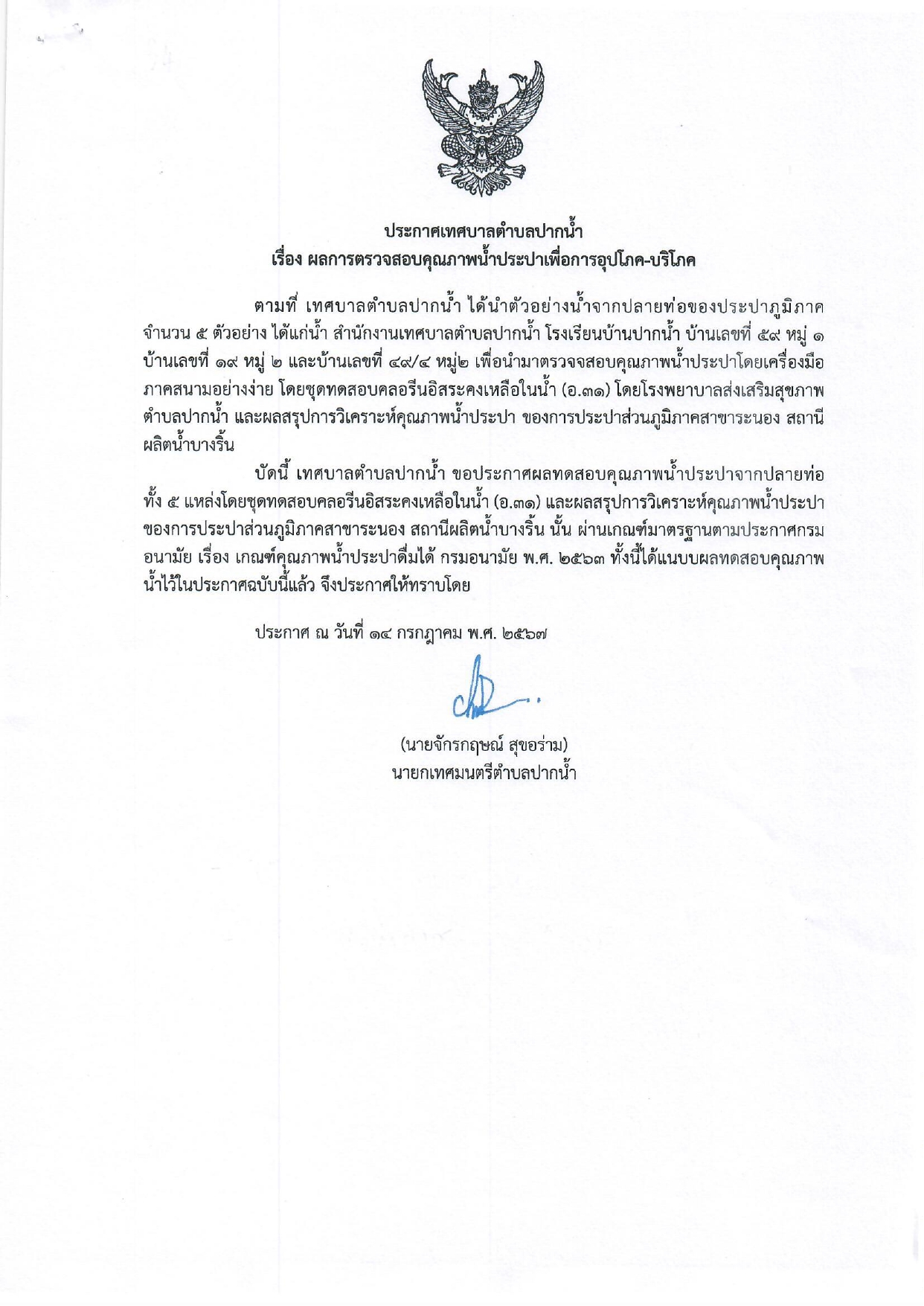 ประกาศเทศบาลตำบลปากน้ำ
เรื่อง ผลการตรวจสอบคุณภาพน้ำประปาเพื่อการอุปโภค-บริโภค

ตามที่ เทศบาลตำบลปากน้ำ ได้นำตัวอย่างน้ำจากปลายท่อของประปาภูมิภาค จำนวน ๕ ตัวอย่าง ได้แก่น้ำ สำนักงานเทศบาลตำบลปากน้ำ โรงเรียนบ้านปากน้ำ บ้านเลขที่ ๕๙ หมู่ ๑ บ้านเลขที่ ๑๙ หมู่ ๒ และบ้านเลขที่ ๔๙/๔ หมู่๒ เพื่อนำมาตรวจจสอบคุณภาพน้ำประปาโดยเครื่องมือภาคสนามอย่างง่าย โดยชุดทดสอบคลอรีนอิสระคงเหลือในน้ำ (อ.๓๑) โดยโรงพยาบาลส่งเสริมสุขภาพตำบลปากน้ำ และผลสรุปการวิเคราะห์คุณภาพน้ำประปา ของการประปาส่วนภูมิภาคสาขาระนอง สถานีผลิตน้ำบางริ้น

บัดนี้ เทศบาลตำบลปากน้ำ ขอประกาศผลทดสอบคุณภาพน้ำประปาจากปลายท่อทั้ง ๕ แหล่งโดยชุดทดสอบคลอรีนอิสระคงเหลือในน้ำ (อ.๓๑) และผลสรุปการวิเคราะห์คุณภาพน้ำประปาของการประปาส่วนภูมิภาคสาขาระนอง สถานีผลิตน้ำบางริ้น นั้น ผ่านเกณฑ์มาตรฐานตามประกาศกรมอนามัย เรื่อง เกณฑ์คุณภาพน้ำประปาดื่มได้ กรมอนามัย พ.ศ. ๒๕๖๓ ทั้งนี้ได้แนบบผลทดสอบคุณภาพน้ำไว้ในประกาศฉบับนี้แล้ว จึงประกาศให้ทราบโดย

ประกาศ ณ วันที่ ๑๔ กรกฎาคม พ.ศ. ๒๕๖๗

(นายจักรกฤษณ์ สุขอร่าม)
นายกเทศมนตรีตำบลปากน้ำ